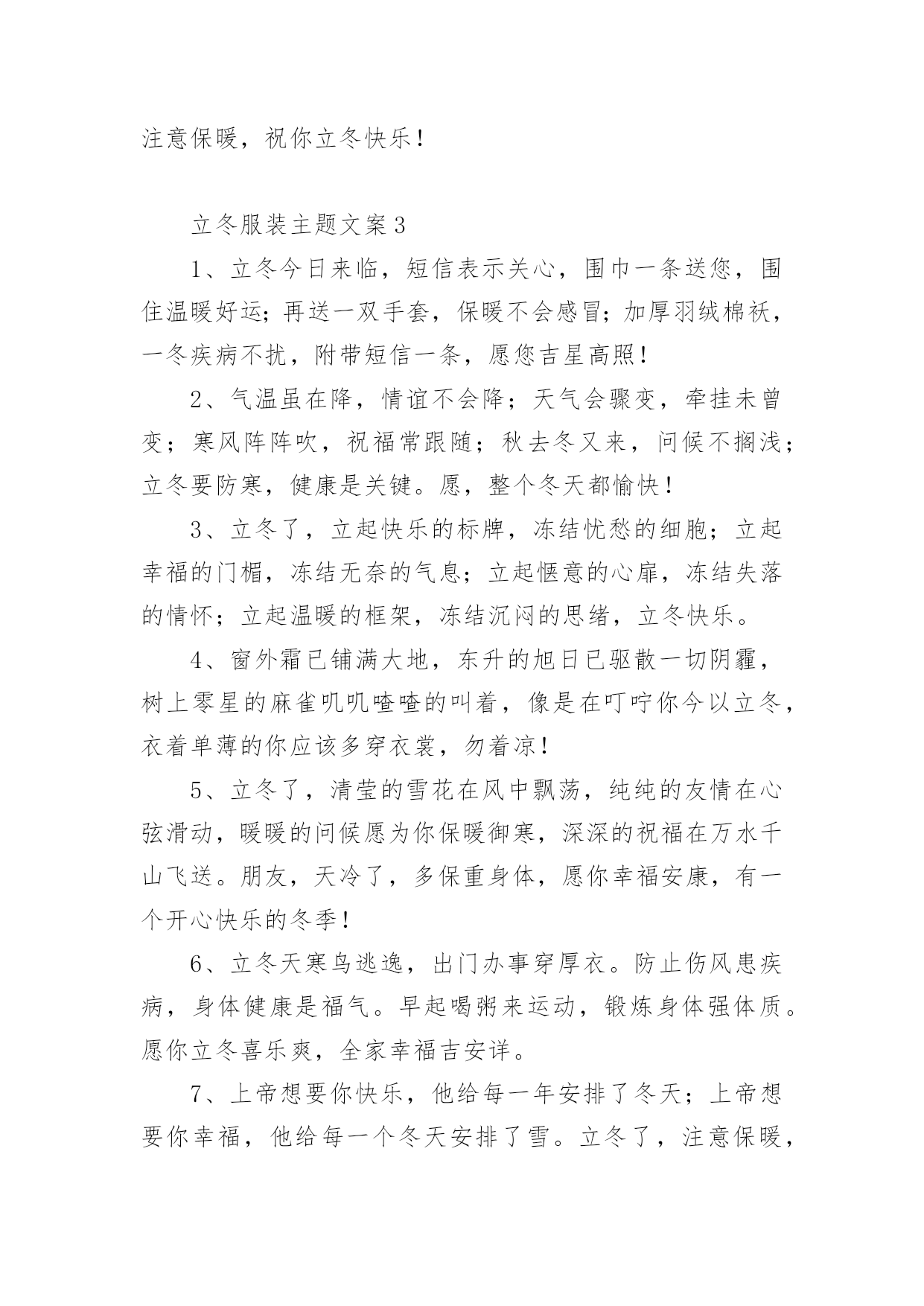 注意保暖，祝你立冬快乐！

立冬服装主题文案3

1、立冬今日来临，短信表示关心，围巾一条送您，围住温暖好运；再送一双手套，保暖不会感冒；加厚羽绒棉袄，一冬疾病不扰，附带短信一条，愿您吉星高照！

2、气温虽在降，情谊不会降；天气会骤变，牵挂未曾变；寒风阵阵吹，祝福常跟随；秋去冬又来，问候不搁浅；立冬要防寒，健康是关键。愿，整个冬天都愉快！

3、立冬了，立起快乐的标牌，冻结忧愁的细胞；立起幸福的门楣，冻结无奈的气息；立起惬意的心扉，冻结失落的情怀；立起温暖的框架，冻结沉闷的思绪，立冬快乐。

4、窗外霜已铺满大地，东升的旭日已驱散一切阴霾，树上零星的麻雀叽叽喳喳的叫着，像是在叮咛你今以立冬，衣着单薄的你应该多穿衣裳，勿着凉！

5、立冬了，清莹的雪花在风中飘荡，纯纯的友情在心弦滑动，暖暖的问候愿为你保暖御寒，深深的祝福在万水千山飞送。朋友，天冷了，多保重身体，愿你幸福安康，有一个开心快乐的冬季！

6、立冬天寒鸟逃逸，出门办事穿厚衣。防止伤风患疾病，身体健康是福气。早起喝粥来运动，锻炼身体强体质。愿你立冬喜乐爽，全家幸福吉安详。

7、上帝想要你快乐，他给每一年安排了冬天；上帝想要你幸福，他给每一个冬天安排了雪。立冬了，注意保暖，